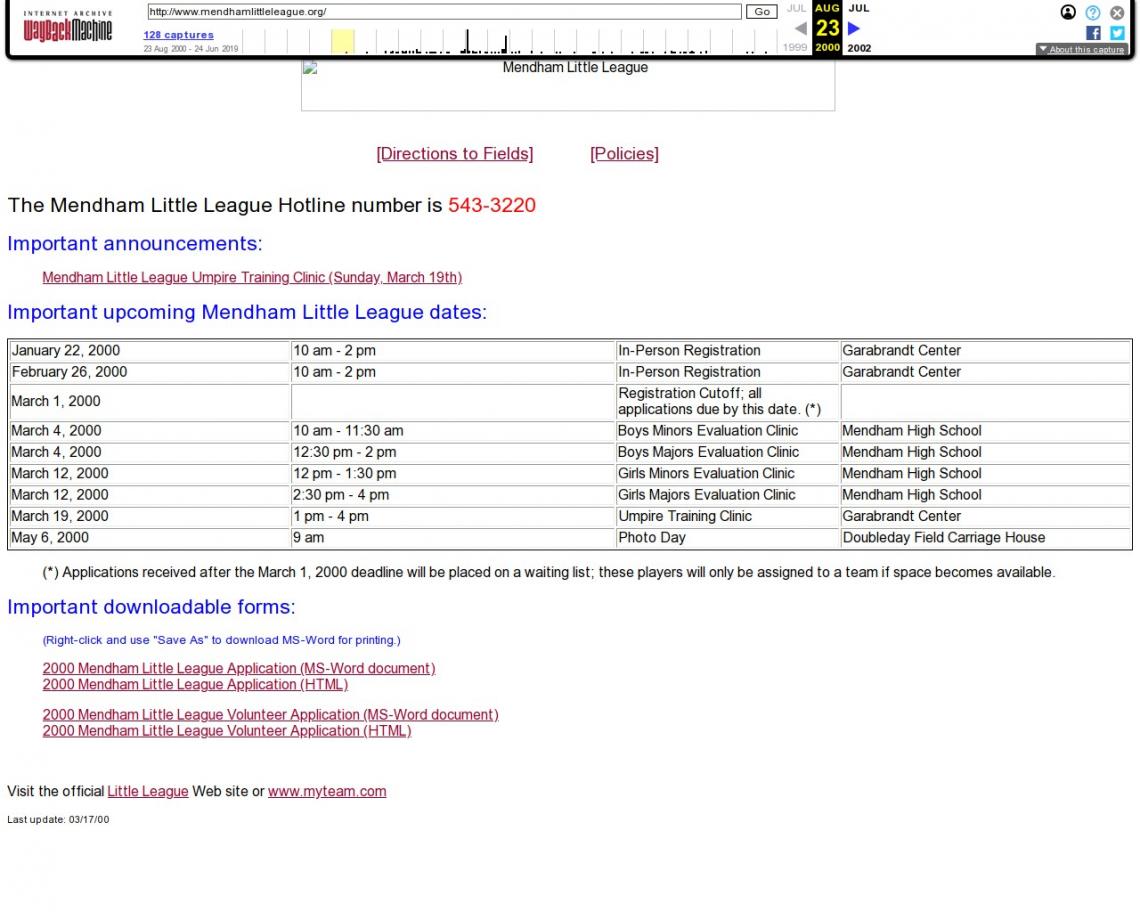 INTERNET ARCHIVE
WayBackMachine
http://www.mendhamlittleleague.org/
Go
128 captures
23 Aug 2000 - 24 Jun 2019
JUL AUG JUL
23
1999 2000 2002
About this capture

Mendham Little League

[Directions to Fields] [Policies]

The Mendham Little League Hotline number is 543-3220

Important announcements:

Mendham Little League Umpire Training Clinic (Sunday, March 19th)

Important upcoming Mendham Little League dates:

| January 22, 2000 | 10 am - 2 pm | In-Person Registration | Garabrandt Center |
|---|---|---|---|
| February 26, 2000 | 10 am - 2 pm | In-Person Registration | Garabrandt Center |
| March 1, 2000 | | Registration Cutoff; all applications due by this date. (*) | |
| March 4, 2000 | 10 am - 11:30 am | Boys Minors Evaluation Clinic | Mendham High School |
| March 4, 2000 | 12:30 pm - 2 pm | Boys Majors Evaluation Clinic | Mendham High School |
| March 12, 2000 | 12 pm - 1:30 pm | Girls Minors Evaluation Clinic | Mendham High School |
| March 12, 2000 | 2:30 pm - 4 pm | Girls Majors Evaluation Clinic | Mendham High School |
| March 19, 2000 | 1 pm - 4 pm | Umpire Training Clinic | Garabrandt Center |
| May 6, 2000 | 9 am | Photo Day | Doubleday Field Carriage House |

(*) Applications received after the March 1, 2000 deadline will be placed on a waiting list; these players will only be assigned to a team if space becomes available.

Important downloadable forms:

(Right-click and use "Save As" to download MS-Word for printing.)

2000 Mendham Little League Application (MS-Word document)
2000 Mendham Little League Application (HTML)

2000 Mendham Little League Volunteer Application (MS-Word document)
2000 Mendham Little League Volunteer Application (HTML)

Visit the official Little League Web site or www.myteam.com

Last update: 03/17/00